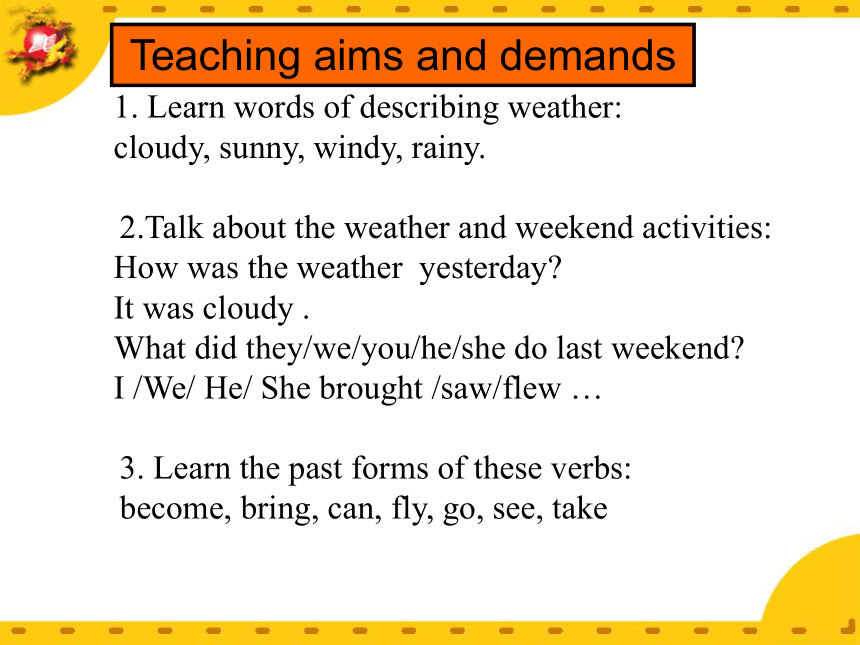 Teaching aims and demands

1. Learn words of describing weather:
cloudy, sunny, windy, rainy.

2.Talk about the weather and weekend activities:
How was the weather yesterday?
It was cloudy .
What did they/we/you/he/she do last weekend?
I /We/ He/ She brought /saw/flew …

3. Learn the past forms of these verbs:
become, bring, can, fly, go, see, take